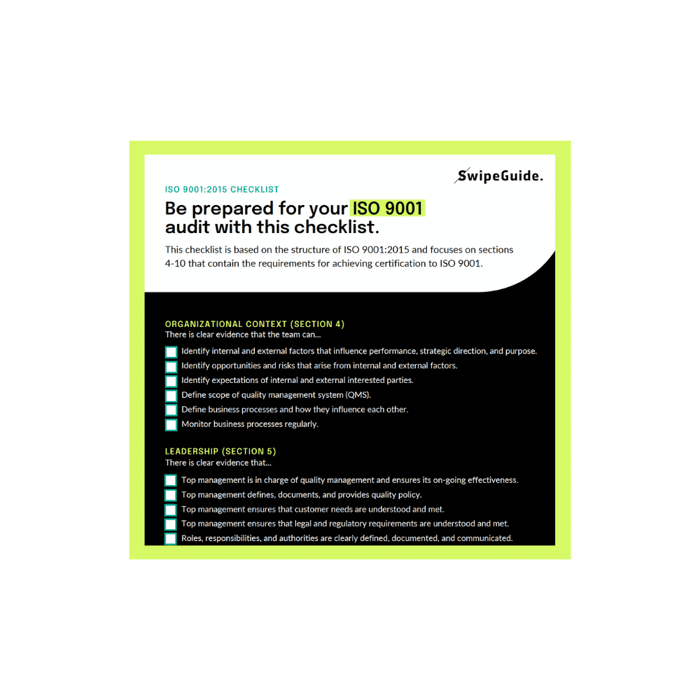 SwipeGuide.

ISO 9001:2015 CHECKLIST

Be prepared for your ISO 9001 audit with this checklist.

This checklist is based on the structure of ISO 9001:2015 and focuses on sections 4-10 that contain the requirements for achieving certification to ISO 9001.

ORGANIZATIONAL CONTEXT (SECTION 4)
There is clear evidence that the team can...

☐ Identify internal and external factors that influence performance, strategic direction, and purpose.
☐ Identify opportunities and risks that arise from internal and external factors.
☐ Identify expectations of internal and external interested parties.
☐ Define scope of quality management system (QMS).
☐ Define business processes and how they influence each other.
☐ Monitor business processes regularly.

LEADERSHIP (SECTION 5)
There is clear evidence that...

☐ Top management is in charge of quality management and ensures its on-going effectiveness.
☐ Top management defines, documents, and provides quality policy.
☐ Top management ensures that customer needs are understood and met.
☐ Top management ensures that legal and regulatory requirements are understood and met.
☐ Roles, responsibilities, and authorities are clearly defined, documented, and communicated.